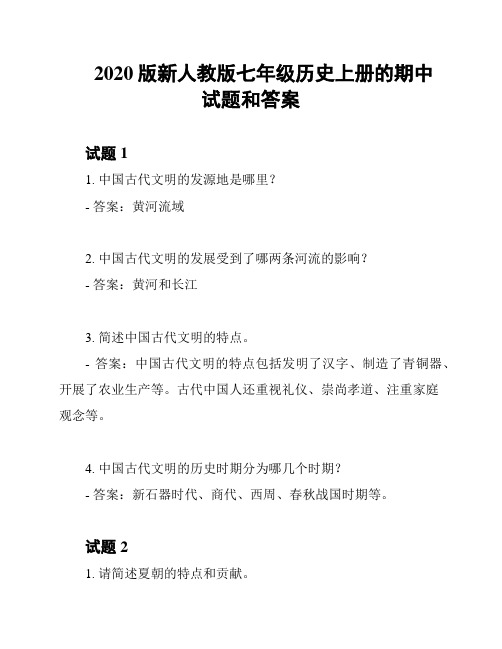 2020 版新人教版七年级历史上册的期中试题和答案

试题 1

1. 中国古代文明的发源地是哪里？

- 答案：黄河流域

2. 中国古代文明的发展受到了哪两条河流的影响？

- 答案：黄河和长江

3. 简述中国古代文明的特点。

- 答案：中国古代文明的特点包括发明了汉字、制造了青铜器、开展了农业生产等。古代中国人还重视礼仪、崇尚孝道、注重家庭观念等。

4. 中国古代文明的历史时期分为哪几个时期？

- 答案：新石器时代、商代、西周、春秋战国时期等。

试题 2

1. 请简述夏朝的特点和贡献。